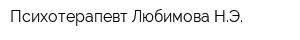 Психотерапевт Любимова Н.Э.